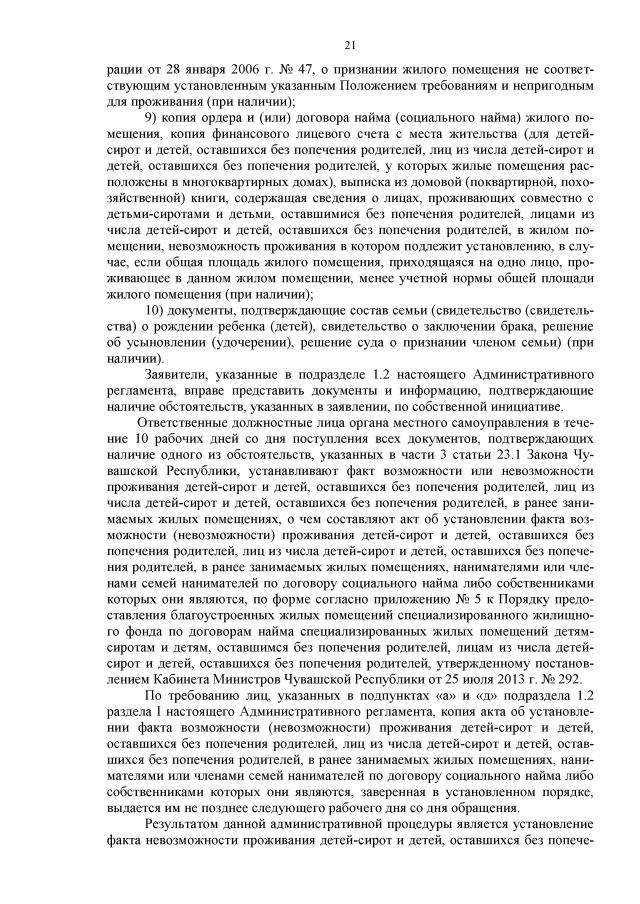 21

рации от 28 января 2006 г. № 47, о признании жилого помещения не соответствующим установленным указанным Положением требованиям и непригодным для проживания (при наличии);

9) копия ордера и (или) договора найма (социального найма) жилого помещения, копия финансового лицевого счета с места жительства (для детей-сирот и детей, оставшихся без попечения родителей, лиц из числа детей-сирот и детей, оставшихся без попечения родителей, у которых жилые помещения расположены в многоквартирных домах), выписка из домовой (поквартирной, похозяйственной) книги, содержащая сведения о лицах, проживающих совместно с детьми-сиротами и детьми, оставшимися без попечения родителей, лицами из числа детей-сирот и детей, оставшихся без попечения родителей, в жилом помещении, невозможность проживания в котором подлежит установлению, в случае, если общая площадь жилого помещения, приходящаяся на одно лицо, проживающее в данном жилом помещении, менее учетной нормы общей площади жилого помещения (при наличии);

10) документы, подтверждающие состав семьи (свидетельство (свидетельства) о рождении ребенка (детей), свидетельство о заключении брака, решение об усыновлении (удочерении), решение суда о признании членом семьи) (при наличии).

Заявители, указанные в подразделе 1.2 настоящего Административного регламента, вправе представить документы и информацию, подтверждающие наличие обстоятельств, указанных в заявлении, по собственной инициативе.

Ответственные должностные лица органа местного самоуправления в течение 10 рабочих дней со дня поступления всех документов, подтверждающих наличие одного из обстоятельств, указанных в части 3 статьи 23.1 Закона Чувашской Республики, устанавливают факт возможности или невозможности проживания детей-сирот и детей, оставшихся без попечения родителей, лиц из числа детей-сирот и детей, оставшихся без попечения родителей, в ранее занимаемых жилых помещениях, о чем составляют акт об установлении факта возможности (невозможности) проживания детей-сирот и детей, оставшихся без попечения родителей, лиц из числа детей-сирот и детей, оставшихся без попечения родителей, в ранее занимаемых жилых помещениях, нанимателями или членами семей нанимателей по договору социального найма либо собственниками которых они являются, по форме согласно приложению № 5 к Порядку предоставления благоустроенных жилых помещений специализированного жилищного фонда по договорам найма специализированных жилых помещений детям-сиротам и детям, оставшимся без попечения родителей, лицам из числа детей-сирот и детей, оставшихся без попечения родителей, утвержденному постановлением Кабинета Министров Чувашской Республики от 25 июля 2013 г. № 292.

По требованию лиц, указанных в подпунктах «а» и «д» подраздела 1.2 раздела I настоящего Административного регламента, копия акта об установлении факта возможности (невозможности) проживания детей-сирот и детей, оставшихся без попечения родителей, лиц из числа детей-сирот и детей, оставшихся без попечения родителей, в ранее занимаемых жилых помещениях, нанимателями или членами семей нанимателей по договору социального найма либо собственниками которых они являются, заверенная в установленном порядке, выдается им не позднее следующего рабочего дня со дня обращения.

Результатом данной административной процедуры является установление факта невозможности проживания детей-сирот и детей, оставшихся без попече-